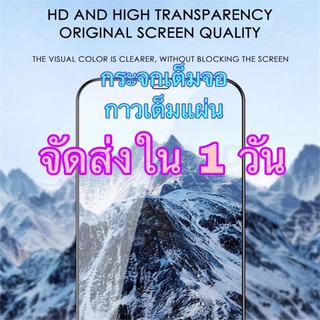 HD AND HIGH TRANSPARENCY
ORIGINAL SCREEN QUALITY

THE VISUAL COLOR IS CLEARER, WITHOUT BLOCKING THE SCREEN

กระจกเต็มจอ
กาวเต็มแผ่น
จัดส่งใน 1 วัน